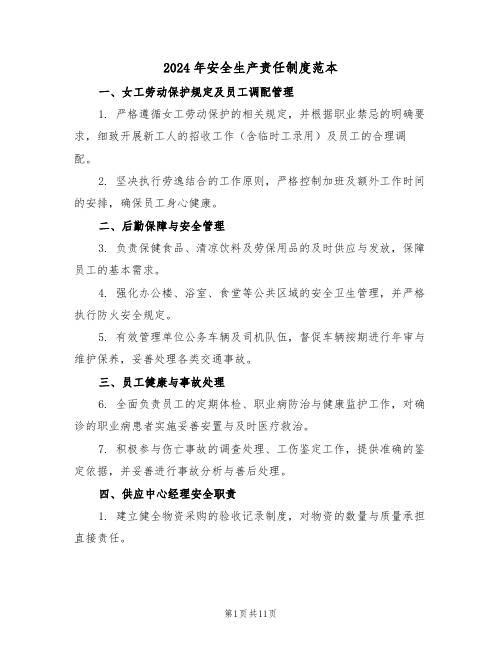 2024年安全生产责任制度范本

一、女工劳动保护规定及员工调配管理

1. 严格遵循女工劳动保护的相关规定，并根据职业禁忌的明确要求，细致开展新工人的招收工作（含临时工录用）及员工的合理调配。

2. 坚决执行劳逸结合的工作原则，严格控制加班及额外工作时间的安排，确保员工身心健康。

二、后勤保障与安全管理

3. 负责保健食品、清凉饮料及劳保用品的及时供应与发放，保障员工的基本需求。

4. 强化办公楼、浴室、食堂等公共区域的安全卫生管理，并严格执行防火安全规定。

5. 有效管理单位公务车辆及司机队伍，督促车辆按期进行年审与维护保养，妥善处理各类交通事故。

三、员工健康与事故处理

6. 全面负责员工的定期体检、职业病防治与健康监护工作，对确诊的职业病患者实施妥善安置与及时医疗救治。

7. 积极参与伤亡事故的调查处理、工伤鉴定工作，提供准确的鉴定依据，并妥善进行事故分析与善后处理。

四、供应中心经理安全职责

1. 建立健全物资采购的验收记录制度，对物资的数量与质量承担直接责任。

第1页共11页